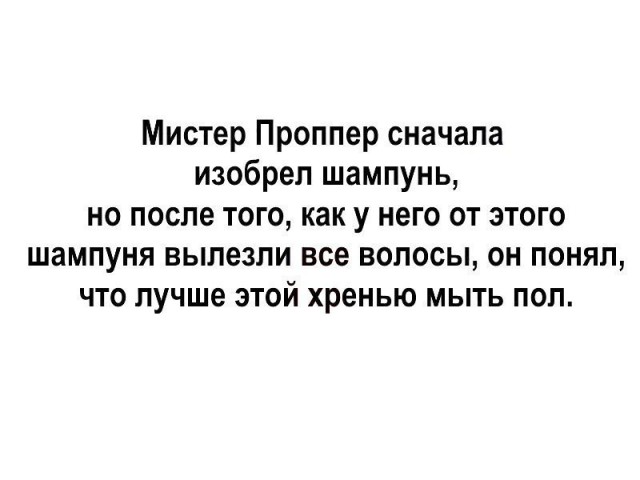 Мистер Проппер сначала изобрел шампунь, но после того, как у него от этого шампуня вылезли все волосы, он понял, что лучше этой хренью мыть пол.